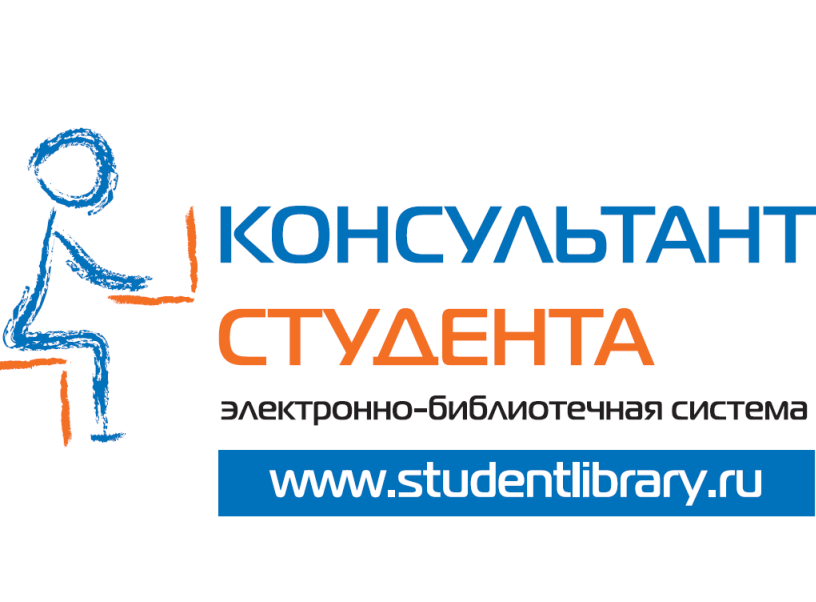 КОНСУЛЬТАНТ
СТУДЕНТА
электронно-библиотечная система
www.studentlibrary.ru